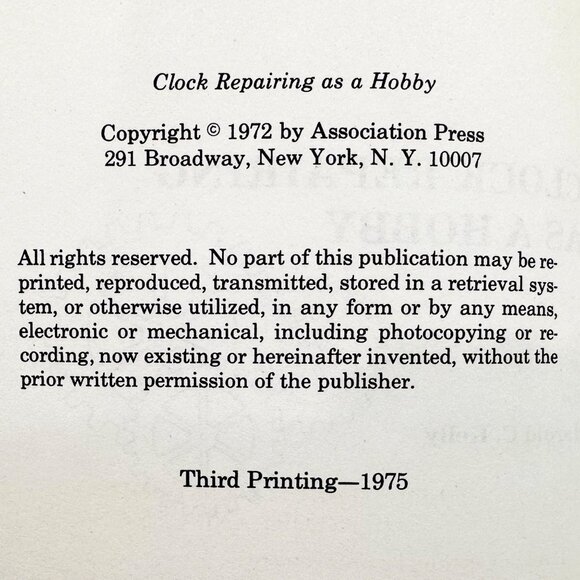 Clock Repairing as a Hobby

Copyright © 1972 by Association Press
291 Broadway, New York, N. Y. 10007

All rights reserved. No part of this publication may be reprinted, reproduced, transmitted, stored in a retrieval system, or otherwise utilized, in any form or by any means, electronic or mechanical, including photocopying or recording, now existing or hereinafter invented, without the prior written permission of the publisher.

Third Printing—1975